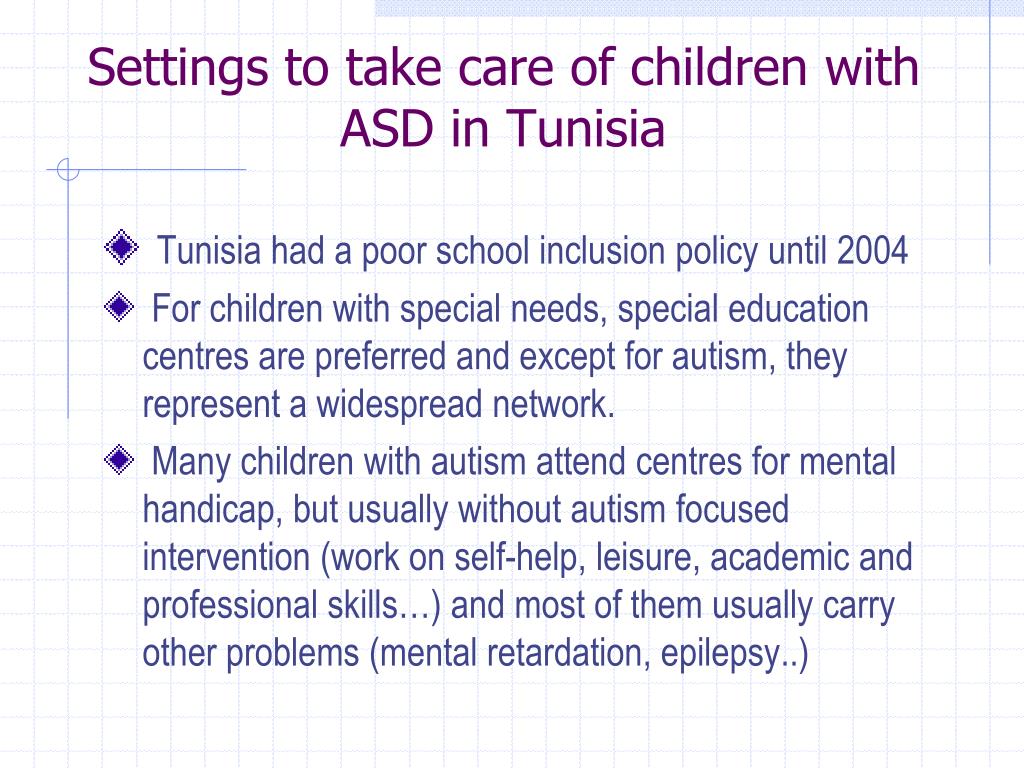 Settings to take care of children with ASD in Tunisia

Tunisia had a poor school inclusion policy until 2004

For children with special needs, special education centres are preferred and except for autism, they represent a widespread network.

Many children with autism attend centres for mental handicap, but usually without autism focused intervention (work on self-help, leisure, academic and professional skills…) and most of them usually carry other problems (mental retardation, epilepsy..)